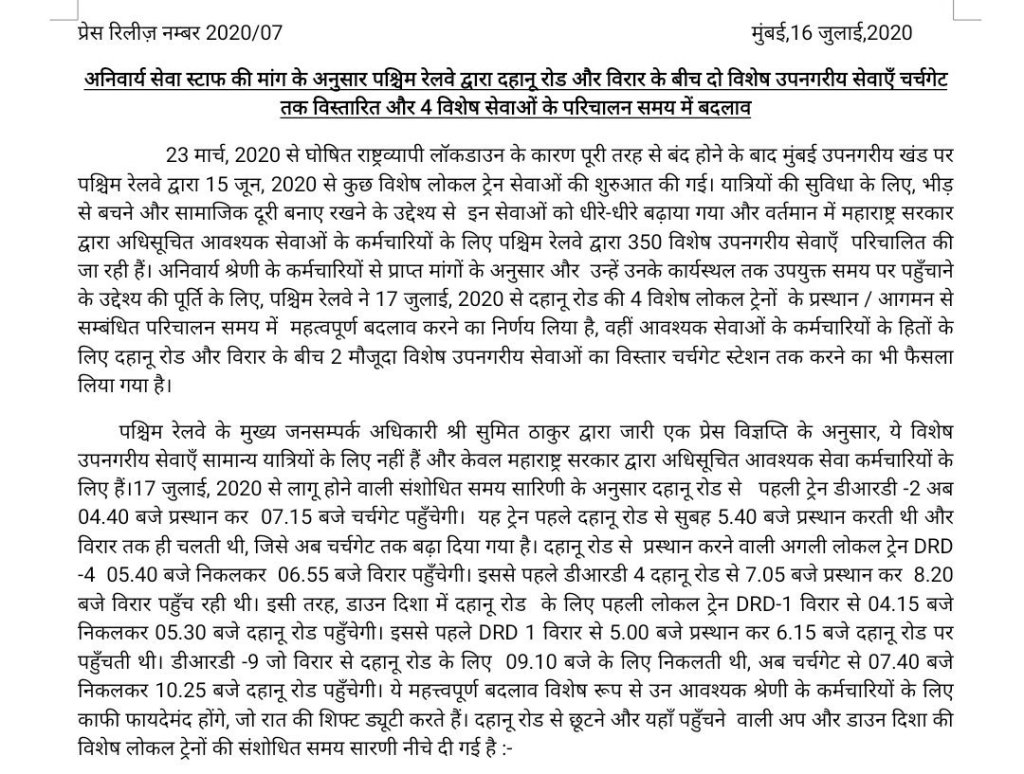 प्रेस रिलीज़ नम्बर 2020/07

मुंबई,16 जुलाई,2020

अनिवार्य सेवा स्टाफ की मांग के अनुसार पश्चिम रेलवे द्वारा दहानू रोड और विरार के बीच दो विशेष उपनगरीय सेवाएँ चर्चगेट तक विस्तारित और 4 विशेष सेवाओं के परिचालन समय में बदलाव

23 मार्च, 2020 से घोषित राष्ट्रव्यापी लॉकडाउन के कारण पूरी तरह से बंद होने के बाद मुंबई उपनगरीय खंड पर पश्चिम रेलवे द्वारा 15 जून, 2020 से कुछ विशेष लोकल ट्रेन सेवाओं की शुरुआत की गई। यात्रियों की सुविधा के लिए, भीड़ से बचने और सामाजिक दूरी बनाए रखने के उद्देश्य से इन सेवाओं को धीरे-धीरे बढ़ाया गया और वर्तमान में महाराष्ट्र सरकार द्वारा अधिसूचित आवश्यक सेवाओं के कर्मचारियों के लिए पश्चिम रेलवे द्वारा 350 विशेष उपनगरीय सेवाएँ परिचालित की जा रही हैं। अनिवार्य श्रेणी के कर्मचारियों से प्राप्त मांगों के अनुसार और उन्हें उनके कार्यस्थल तक उपयुक्त समय पर पहुँचाने के उद्देश्य की पूर्ति के लिए, पश्चिम रेलवे ने 17 जुलाई, 2020 से दहानू रोड की 4 विशेष लोकल ट्रेनों के प्रस्थान / आगमन से सम्बंधित परिचालन समय में महत्वपूर्ण बदलाव करने का निर्णय लिया है, वहीं आवश्यक सेवाओं के कर्मचारियों के हितों के लिए दहानू रोड और विरार के बीच 2 मौजूदा विशेष उपनगरीय सेवाओं का विस्तार चर्चगेट स्टेशन तक करने का भी फैसला लिया गया है।

पश्चिम रेलवे के मुख्य जनसम्पर्क अधिकारी श्री सुमित ठाकुर द्वारा जारी एक प्रेस विज्ञप्ति के अनुसार, ये विशेष उपनगरीय सेवाएँ सामान्य यात्रियों के लिए नहीं हैं और केवल महाराष्ट्र सरकार द्वारा अधिसूचित आवश्यक सेवा कर्मचारियों के लिए हैं।17 जुलाई, 2020 से लागू होने वाली संशोधित समय सारिणी के अनुसार दहानू रोड से पहली ट्रेन डीआरडी -2 अब 04.40 बजे प्रस्थान कर 07.15 बजे चर्चगेट पहुँचेगी। यह ट्रेन पहले दहानू रोड से सुबह 5.40 बजे प्रस्थान करती थी और विरार तक ही चलती थी, जिसे अब चर्चगेट तक बढ़ा दिया गया है। दहानू रोड से प्रस्थान करने वाली अगली लोकल ट्रेन DRD -4 05.40 बजे निकलकर 06.55 बजे विरार पहुँचेगी। इससे पहले डीआरडी 4 दहानू रोड से 7.05 बजे प्रस्थान कर 8.20 बजे विरार पहुँच रही थी। इसी तरह, डाउन दिशा में दहानू रोड के लिए पहली लोकल ट्रेन DRD-1 विरार से 04.15 बजे निकलकर 05.30 बजे दहानू रोड पहुँचेगी। इससे पहले DRD 1 विरार से 5.00 बजे प्रस्थान कर 6.15 बजे दहानू रोड पर पहुँचती थी। डीआरडी -9 जो विरार से दहानू रोड के लिए 09.10 बजे के लिए निकलती थी, अब चर्चगेट से 07.40 बजे निकलकर 10.25 बजे दहानू रोड पहुँचेगी। ये महत्त्वपूर्ण बदलाव विशेष रूप से उन आवश्यक श्रेणी के कर्मचारियों के लिए काफी फायदेमंद होंगे, जो रात की शिफ्ट ड्यूटी करते हैं। दहानू रोड से छूटने और यहाँ पहुँचने वाली अप और डाउन दिशा की विशेष लोकल ट्रेनों की संशोधित समय सारणी नीचे दी गई है :-